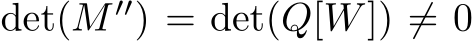 $\det(M'') = \det(Q[W]) \neq 0$